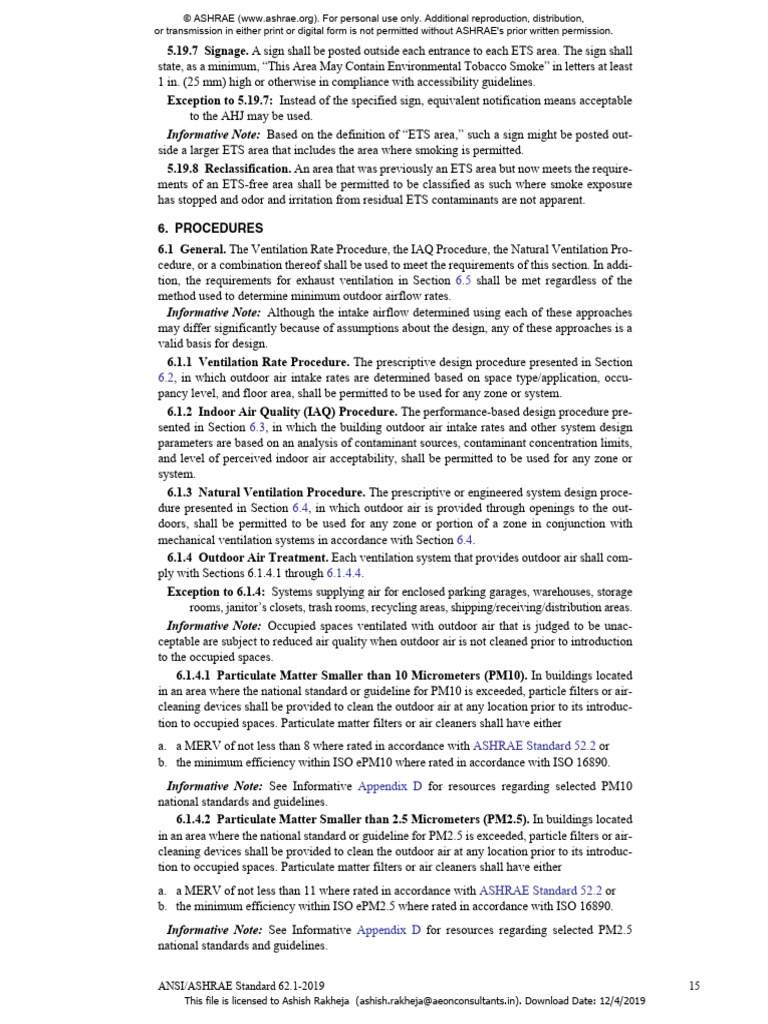 © ASHRAE (www.ashrae.org). For personal use only. Additional reproduction, distribution, or transmission in either print or digital form is not permitted without ASHRAE's prior written permission.

5.19.7 Signage. A sign shall be posted outside each entrance to each ETS area. The sign shall state, as a minimum, "This Area May Contain Environmental Tobacco Smoke" in letters at least 1 in. (25 mm) high or otherwise in compliance with accessibility guidelines.

Exception to 5.19.7: Instead of the specified sign, equivalent notification means acceptable to the AHJ may be used.

Informative Note: Based on the definition of "ETS area," such a sign might be posted outside a larger ETS area that includes the area where smoking is permitted.

5.19.8 Reclassification. An area that was previously an ETS area but now meets the requirements of an ETS-free area shall be permitted to be classified as such where smoke exposure has stopped and odor and irritation from residual ETS contaminants are not apparent.

6. PROCEDURES

6.1 General. The Ventilation Rate Procedure, the IAQ Procedure, the Natural Ventilation Procedure, or a combination thereof shall be used to meet the requirements of this section. In addition, the requirements for exhaust ventilation in Section 6.5 shall be met regardless of the method used to determine minimum outdoor airflow rates.

Informative Note: Although the intake airflow determined using each of these approaches may differ significantly because of assumptions about the design, any of these approaches is a valid basis for design.

6.1.1 Ventilation Rate Procedure. The prescriptive design procedure presented in Section 6.2, in which outdoor air intake rates are determined based on space type/application, occupancy level, and floor area, shall be permitted to be used for any zone or system.

6.1.2 Indoor Air Quality (IAQ) Procedure. The performance-based design procedure presented in Section 6.3, in which the building outdoor air intake rates and other system design parameters are based on an analysis of contaminant sources, contaminant concentration limits, and level of perceived indoor air acceptability, shall be permitted to be used for any zone or system.

6.1.3 Natural Ventilation Procedure. The prescriptive or engineered system design procedure presented in Section 6.4, in which outdoor air is provided through openings to the outdoors, shall be permitted to be used for any zone or portion of a zone in conjunction with mechanical ventilation systems in accordance with Section 6.4.

6.1.4 Outdoor Air Treatment. Each ventilation system that provides outdoor air shall comply with Sections 6.1.4.1 through 6.1.4.4.

Exception to 6.1.4: Systems supplying air for enclosed parking garages, warehouses, storage rooms, janitor's closets, trash rooms, recycling areas, shipping/receiving/distribution areas.

Informative Note: Occupied spaces ventilated with outdoor air that is judged to be unacceptable are subject to reduced air quality when outdoor air is not cleaned prior to introduction to the occupied spaces.

6.1.4.1 Particulate Matter Smaller than 10 Micrometers (PM10). In buildings located in an area where the national standard or guideline for PM10 is exceeded, particle filters or air-cleaning devices shall be provided to clean the outdoor air at any location prior to its introduction to occupied spaces. Particulate matter filters or air cleaners shall have either

a. a MERV of not less than 8 where rated in accordance with ASHRAE Standard 52.2 or
b. the minimum efficiency within ISO ePM10 where rated in accordance with ISO 16890.

Informative Note: See Informative Appendix D for resources regarding selected PM10 national standards and guidelines.

6.1.4.2 Particulate Matter Smaller than 2.5 Micrometers (PM2.5). In buildings located in an area where the national standard or guideline for PM2.5 is exceeded, particle filters or air-cleaning devices shall be provided to clean the outdoor air at any location prior to its introduction to occupied spaces. Particulate matter filters or air cleaners shall have either

a. a MERV of not less than 11 where rated in accordance with ASHRAE Standard 52.2 or
b. the minimum efficiency within ISO ePM2.5 where rated in accordance with ISO 16890.

Informative Note: See Informative Appendix D for resources regarding selected PM2.5 national standards and guidelines.

ANSI/ASHRAE Standard 62.1-2019 15

This file is licensed to Ashish Rakheja (ashish.rakheja@aeonconsultants.in). Download Date: 12/4/2019